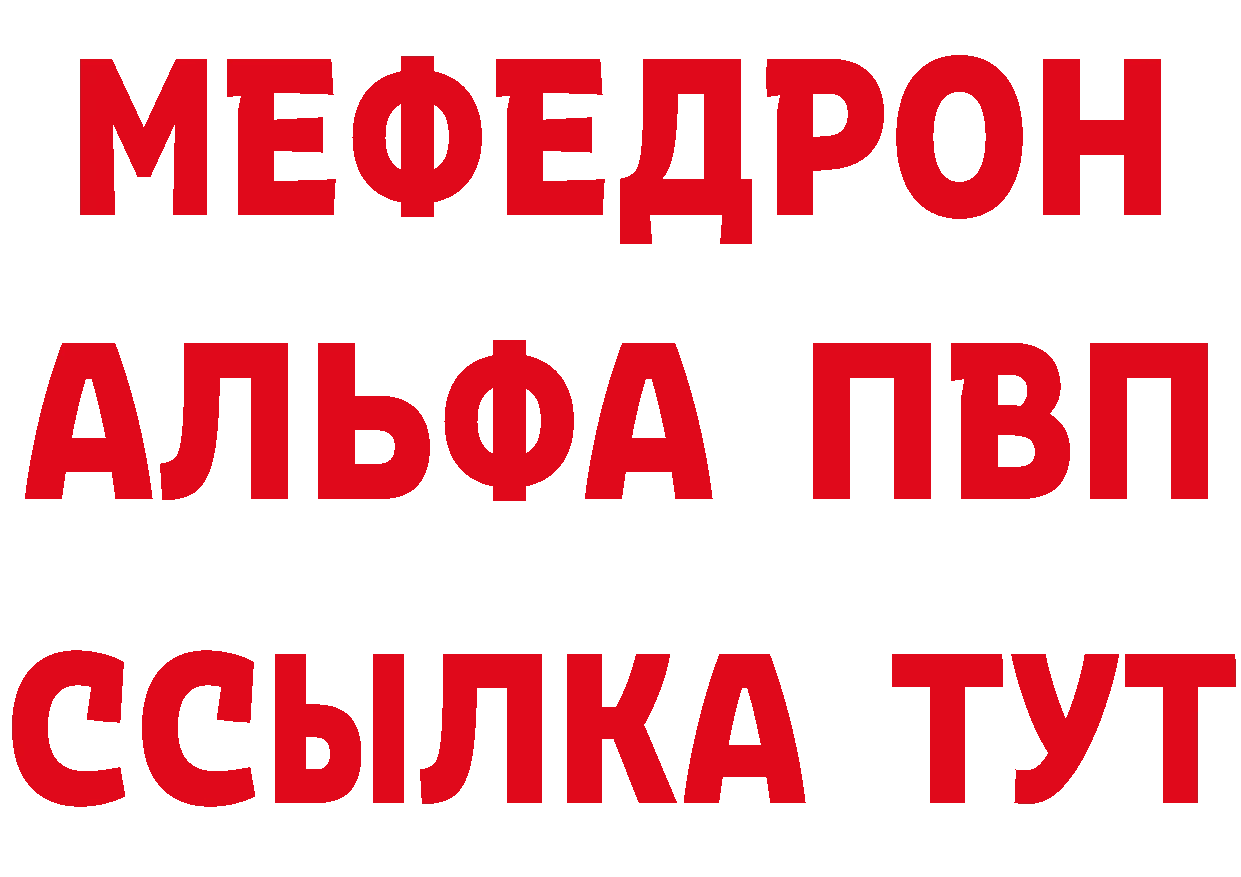 МЕФЕДРОН
АЛЬФА ПВП
ССЫЛКА ТУТ